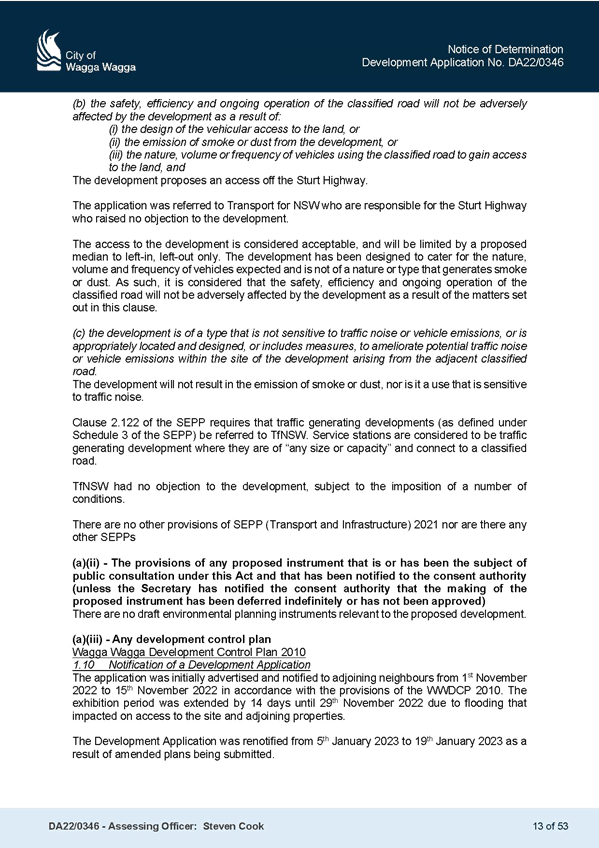 City of
Wagga Wagga

Notice of Determination
Development Application No. DA22/0346

(b) the safety, efficiency and ongoing operation of the classified road will not be adversely affected by the development as a result of:
(i) the design of the vehicular access to the land, or
(ii) the emission of smoke or dust from the development, or
(iii) the nature, volume or frequency of vehicles using the classified road to gain access to the land, and
The development proposes an access off the Sturt Highway.

The application was referred to Transport for NSW who are responsible for the Sturt Highway who raised no objection to the development.

The access to the development is considered acceptable, and will be limited by a proposed median to left-in, left-out only. The development has been designed to cater for the nature, volume and frequency of vehicles expected and is not of a nature or type that generates smoke or dust. As such, it is considered that the safety, efficiency and ongoing operation of the classified road will not be adversely affected by the development as a result of the matters set out in this clause.

(c) the development is of a type that is not sensitive to traffic noise or vehicle emissions, or is appropriately located and designed, or includes measures, to ameliorate potential traffic noise or vehicle emissions within the site of the development arising from the adjacent classified road.
The development will not result in the emission of smoke or dust, nor is it a use that is sensitive to traffic noise.

Clause 2.122 of the SEPP requires that traffic generating developments (as defined under Schedule 3 of the SEPP) be referred to TfNSW. Service stations are considered to be traffic generating development where they are of "any size or capacity" and connect to a classified road.

TfNSW had no objection to the development, subject to the imposition of a number of conditions.

There are no other provisions of SEPP (Transport and Infrastructure) 2021 nor are there any other SEPPs

(a)(ii) - The provisions of any proposed instrument that is or has been the subject of public consultation under this Act and that has been notified to the consent authority (unless the Secretary has notified the consent authority that the making of the proposed instrument has been deferred indefinitely or has not been approved)
There are no draft environmental planning instruments relevant to the proposed development.

(a)(iii) - Any development control plan
Wagga Wagga Development Control Plan 2010
1.10 Notification of a Development Application
The application was initially advertised and notified to adjoining neighbours from 1$^{st}$ November 2022 to 15$^{th}$ November 2022 in accordance with the provisions of the WWDCP 2010. The exhibition period was extended by 14 days until 29$^{th}$ November 2022 due to flooding that impacted on access to the site and adjoining properties.

The Development Application was renotified from 5$^{th}$ January 2023 to 19$^{th}$ January 2023 as a result of amended plans being submitted.

DA22/0346 - Assessing Officer: Steven Cook

13 of 53